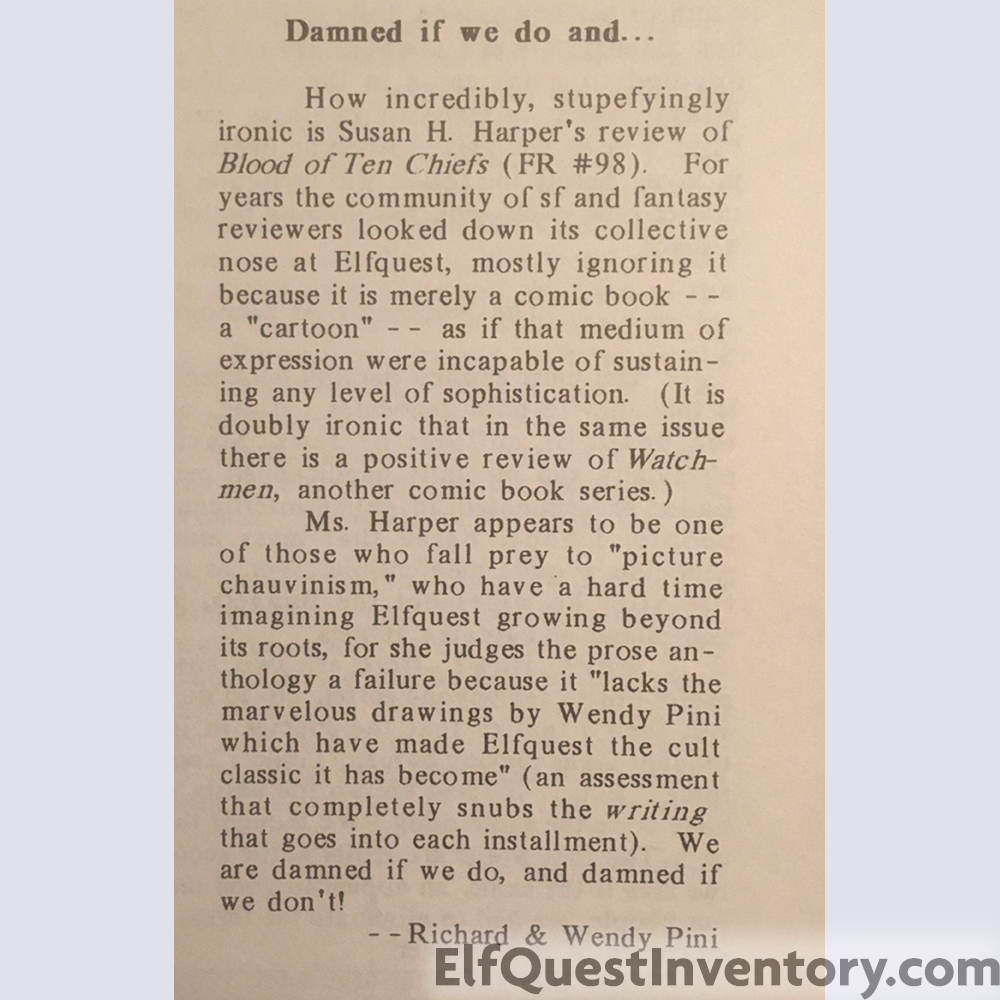 Damned if we do and...

How incredibly, stupefyingly ironic is Susan H. Harper's review of Blood of Ten Chiefs (FR #98). For years the community of sf and fantasy reviewers looked down its collective nose at Elfquest, mostly ignoring it because it is merely a comic book -- a "cartoon" -- as if that medium of expression were incapable of sustaining any level of sophistication. (It is doubly ironic that in the same issue there is a positive review of Watchmen, another comic book series.)

Ms. Harper appears to be one of those who fall prey to "picture chauvinism," who have a hard time imagining Elfquest growing beyond its roots, for she judges the prose anthology a failure because it "lacks the marvelous drawings by Wendy Pini which have made Elfquest the cult classic it has become" (an assessment that completely snubs the writing that goes into each installment). We are damned if we do, and damned if we don't!

--Richard & Wendy Pini

ElfQuestInventory.com